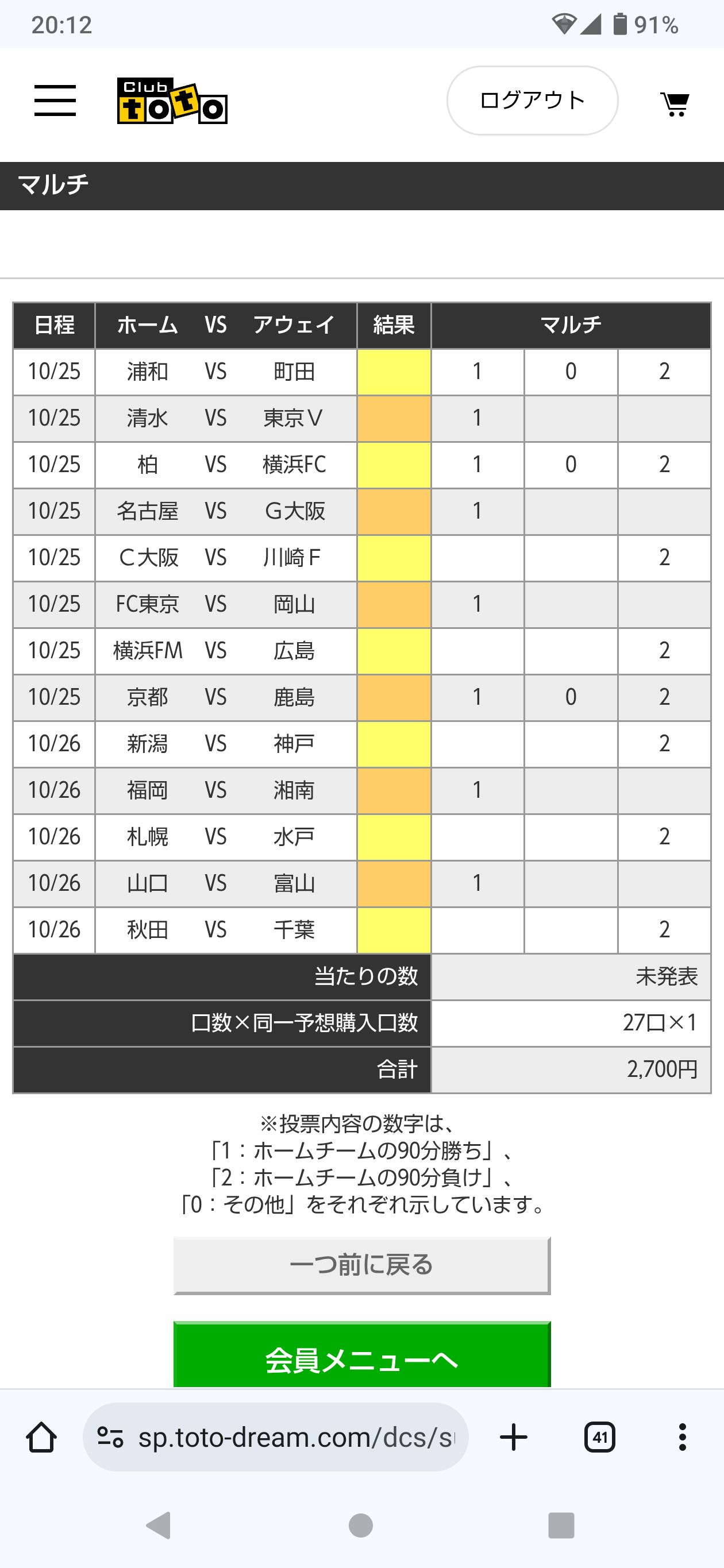 20:12 91%

Club toto ログアウト

マルチ

| 日程 | ホーム | VS | アウェイ | 結果 | マルチ | | |
|---|---|---|---|---|---|---|---|
| 10/25 | 浦和 | VS | 町田 | | 1 | 0 | 2 |
| 10/25 | 清水 | VS | 東京V | | 1 | | |
| 10/25 | 柏 | VS | 横浜FC | | 1 | 0 | 2 |
| 10/25 | 名古屋 | VS | G大阪 | | 1 | | |
| 10/25 | C大阪 | VS | 川崎F | | | | 2 |
| 10/25 | FC東京 | VS | 岡山 | | 1 | | |
| 10/25 | 横浜FM | VS | 広島 | | | | 2 |
| 10/25 | 京都 | VS | 鹿島 | | 1 | 0 | 2 |
| 10/26 | 新潟 | VS | 神戸 | | | | 2 |
| 10/26 | 福岡 | VS | 湘南 | | 1 | | |
| 10/26 | 札幌 | VS | 水戸 | | | | 2 |
| 10/26 | 山口 | VS | 富山 | | 1 | | |
| 10/26 | 秋田 | VS | 千葉 | | | | 2 |
| 当たりの数 | | | | | 未発表 | | |
| 口数×同一予想購入口数 | | | | | 27口×1 | | |
| 合計 | | | | | 2,700円 | | |

※投票内容の数字は、
「1：ホームチームの90分勝ち」、
「2：ホームチームの90分負け」、
「0：その他」をそれぞれ示しています。

一つ前に戻る

会員メニューへ

sp.toto-dream.com/dcs/s

41